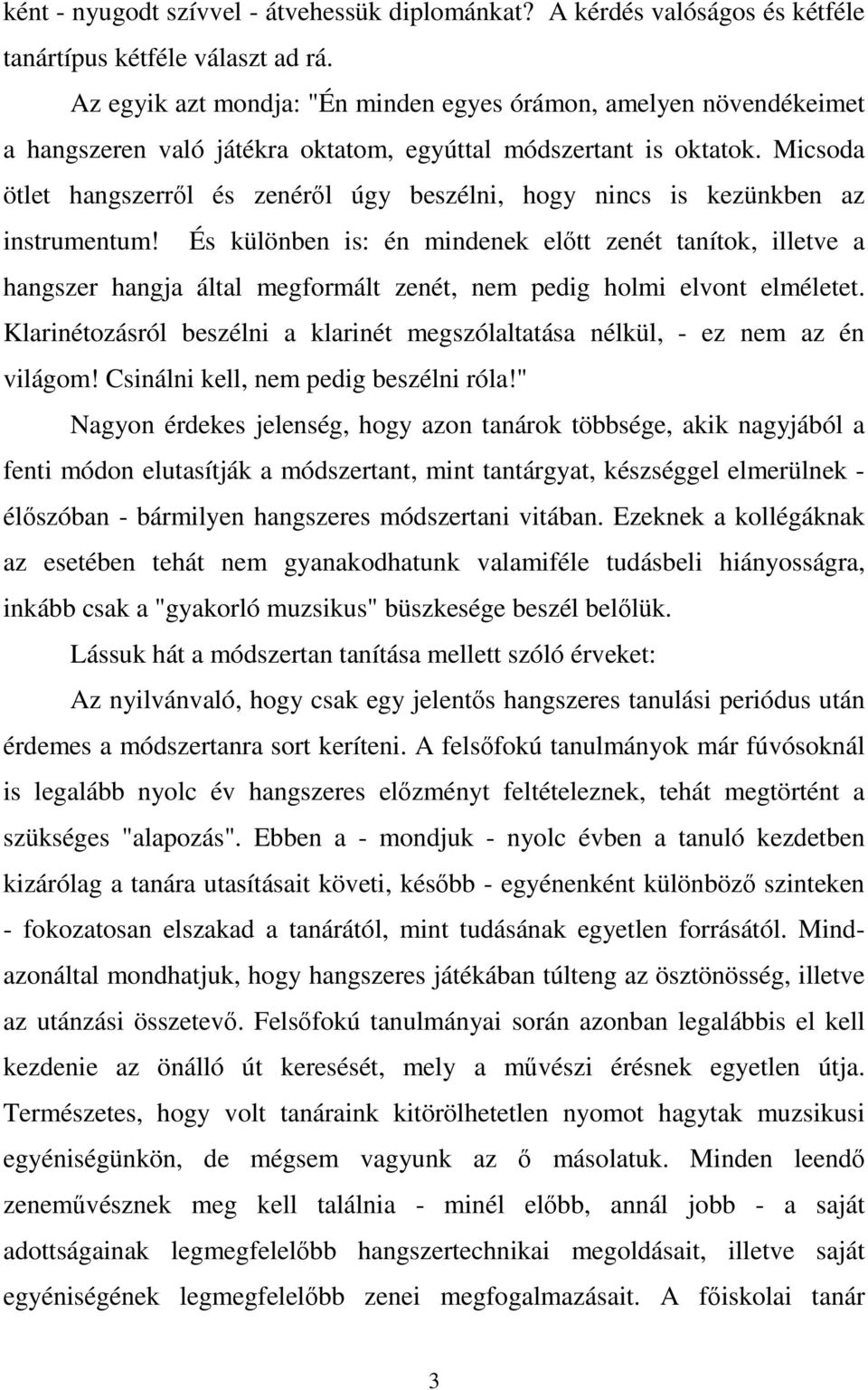 ként - nyugodt szívvel - átvehessük diplománkat? A kérdés valóságos és kétféle tanártípus kétféle választ ad rá.

Az egyik azt mondja: "Én minden egyes órámon, amelyen növendékeimet a hangszeren való játékra oktatom, egyúttal módszertant is oktatok. Micsoda ötlet hangszerről és zenéről úgy beszélni, hogy nincs is kezünkben az instrumentum! És különben is: én mindenek előtt zenét tanítok, illetve a hangszer hangja által megformált zenét, nem pedig holmi elvont elméletet. Klarinétozásról beszélni a klarinét megszólaltatása nélkül, - ez nem az én világom! Csinálni kell, nem pedig beszélni róla!"

Nagyon érdekes jelenség, hogy azon tanárok többsége, akik nagyjából a fenti módon elutasítják a módszertant, mint tantárgyat, készséggel elmerülnek - élőszóban - bármilyen hangszeres módszertani vitában. Ezeknek a kollégáknak az esetében tehát nem gyanakodhatunk valamiféle tudásbeli hiányosságra, inkább csak a "gyakorló muzsikus" büszkesége beszél belőlük.

Lássuk hát a módszertan tanítása mellett szóló érveket:

Az nyilvánvaló, hogy csak egy jelentős hangszeres tanulási periódus után érdemes a módszertanra sort keríteni. A felsőfokú tanulmányok már fúvósoknál is legalább nyolc év hangszeres előzményt feltételeznek, tehát megtörtént a szükséges "alapozás". Ebben a - mondjuk - nyolc évben a tanuló kezdetben kizárólag a tanára utasításait követi, később - egyénenként különböző szinteken - fokozatosan elszakad a tanárától, mint tudásának egyetlen forrásától. Mindazonáltal mondhatjuk, hogy hangszeres játékában túlteng az ösztönösség, illetve az utánzási összetevő. Felsőfokú tanulmányai során azonban legalábbis el kell kezdenie az önálló út keresését, mely a művészi érésnek egyetlen útja. Természetes, hogy volt tanáraink kitörölhetetlen nyomot hagytak muzsikusi egyéniségünkön, de mégsem vagyunk az ő másolatuk. Minden leendő zeneművésznek meg kell találnia - minél előbb, annál jobb - a saját adottságainak legmegfelelőbb hangszertechnikai megoldásait, illetve saját egyéniségének legmegfelelőbb zenei megfogalmazásait. A főiskolai tanár

3